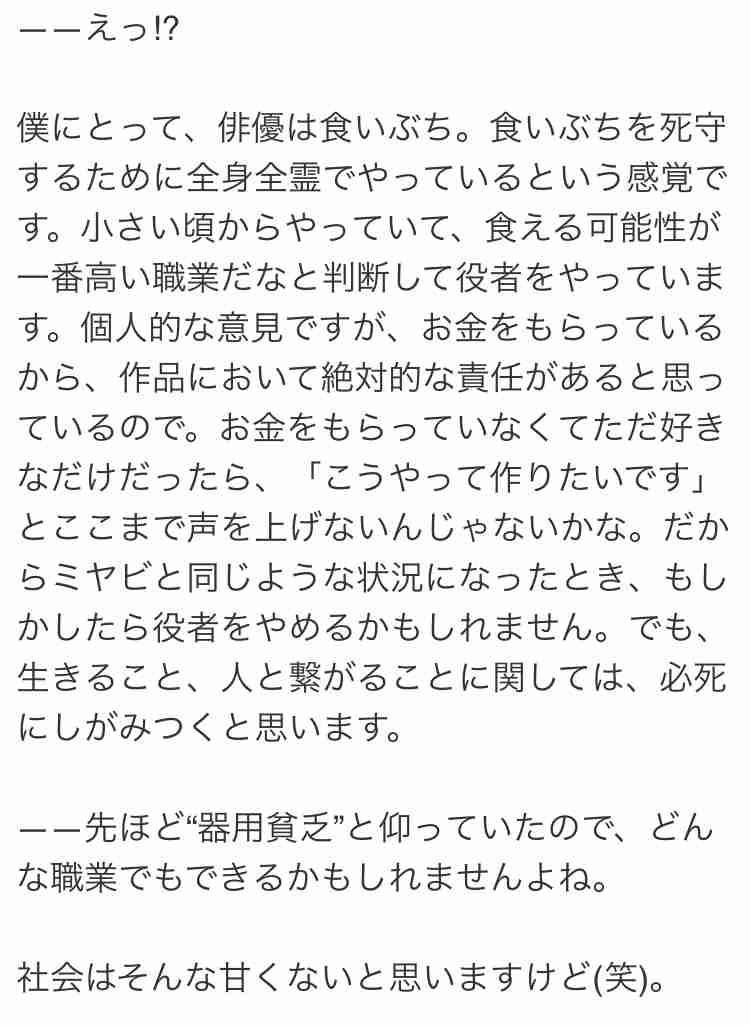 ーーえっ!?

僕にとって、俳優は食いぶち。食いぶちを死守するために全身全霊でやっているという感覚です。小さい頃からやっていて、食える可能性が一番高い職業だなと判断して役者をやっています。個人的な意見ですが、お金をもらっているから、作品において絶対的な責任があると思っているので。お金をもらっていなくてただ好きなだけだったら、「こうやって作りたいです」とここまで声を上げないんじゃないかな。だからミヤビと同じような状況になったとき、もしかしたら役者をやめるかもしれません。でも、生きること、人と繋がることに関しては、必死にしがみつくと思います。

ーー先ほど“器用貧乏”と仰っていたので、どんな職業でもできるかもしれませんよね。

社会はそんな甘くないと思いますけど(笑)。